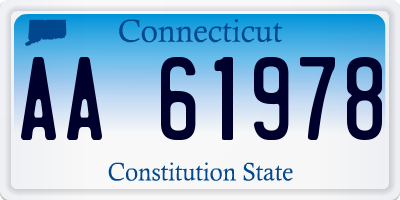 Connecticut

AA 61978

Constitution State